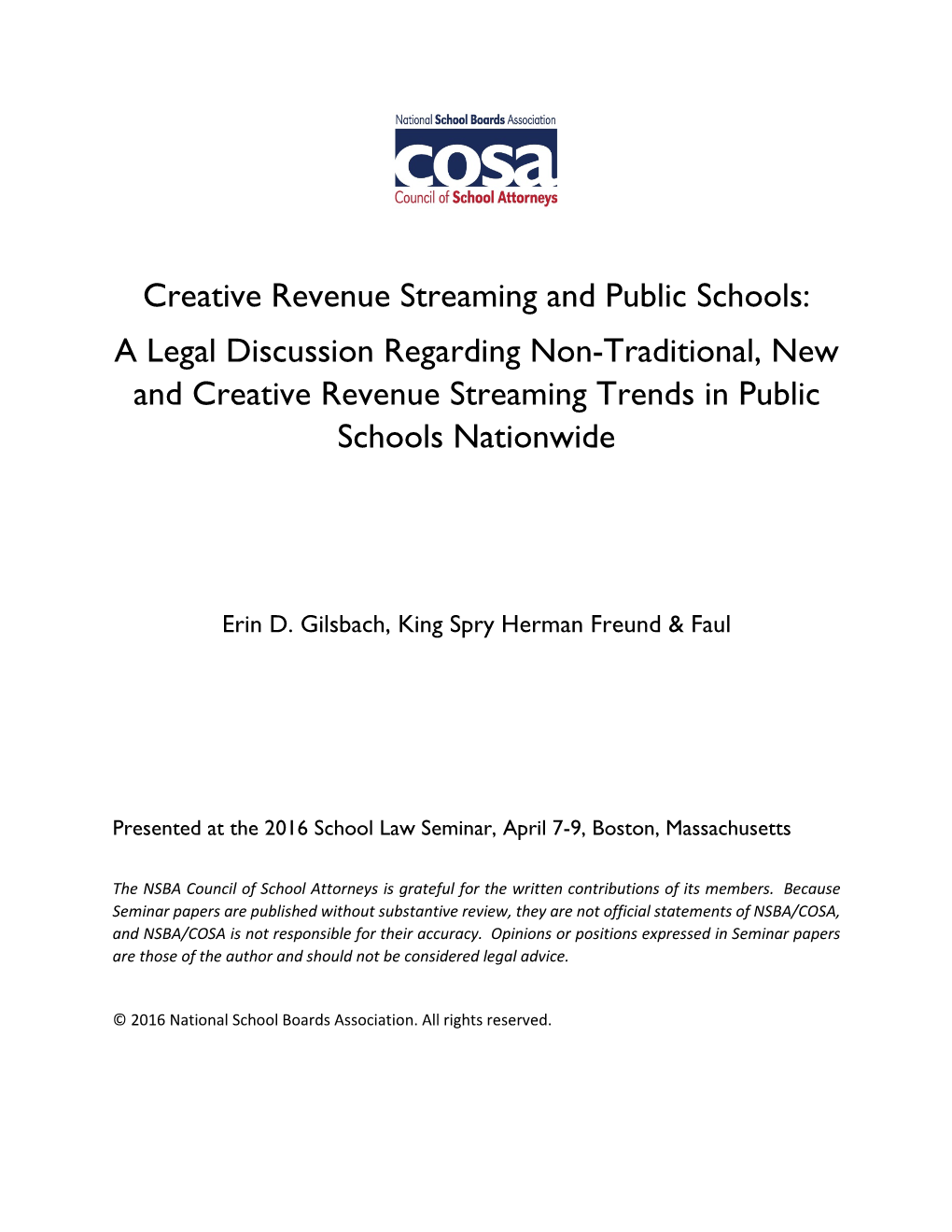 National School Boards Association
COSA
Council of School Attorneys

Creative Revenue Streaming and Public Schools:
A Legal Discussion Regarding Non-Traditional, New and Creative Revenue Streaming Trends in Public Schools Nationwide

Erin D. Gilsbach, King Spry Herman Freund & Faul

Presented at the 2016 School Law Seminar, April 7-9, Boston, Massachusetts

The NSBA Council of School Attorneys is grateful for the written contributions of its members. Because Seminar papers are published without substantive review, they are not official statements of NSBA/COSA, and NSBA/COSA is not responsible for their accuracy. Opinions or positions expressed in Seminar papers are those of the author and should not be considered legal advice.

© 2016 National School Boards Association. All rights reserved.